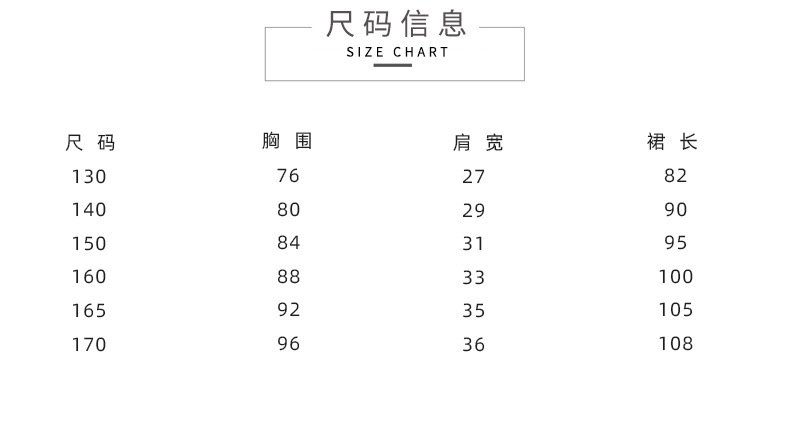 尺码信息
SIZE CHART

| 尺码 | 胸围 | 肩宽 | 裙长 |
|---|---|---|---|
| 130 | 76 | 27 | 82 |
| 140 | 80 | 29 | 90 |
| 150 | 84 | 31 | 95 |
| 160 | 88 | 33 | 100 |
| 165 | 92 | 35 | 105 |
| 170 | 96 | 36 | 108 |